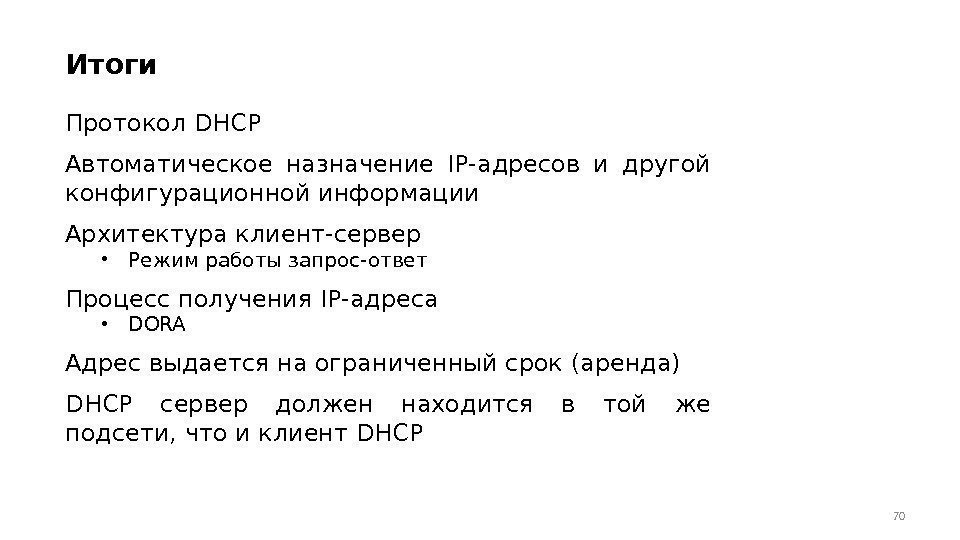 Итоги

Протокол DHCP

Автоматическое назначение IP-адресов и другой конфигурационной информации

Архитектура клиент-сервер

• Режим работы запрос-ответ

Процесс получения IP-адреса

• DORA

Адрес выдается на ограниченный срок (аренда)

DHCP сервер должен находится в той же подсети, что и клиент DHCP

70